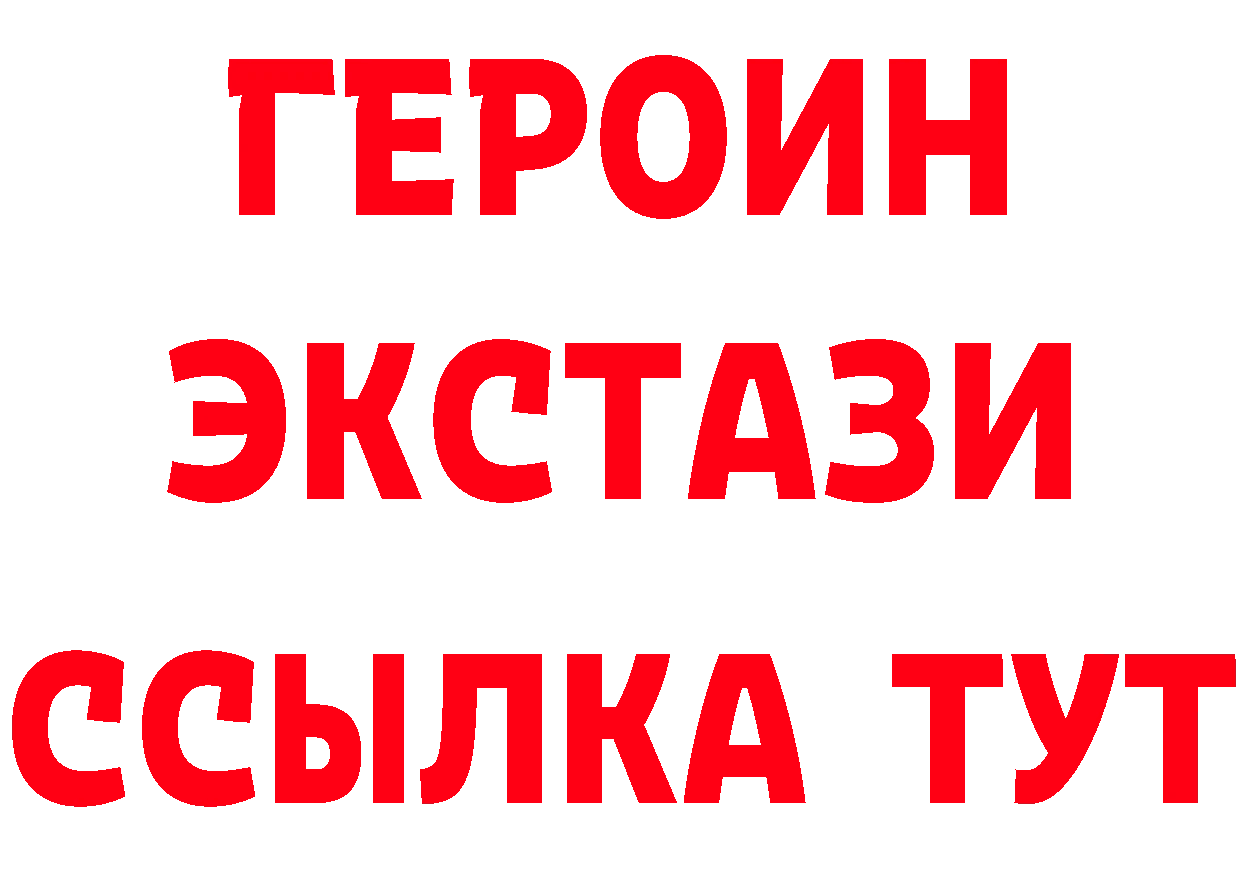 ГЕРОИН
ЭКСТАЗИ
ССЫЛКА ТУТ